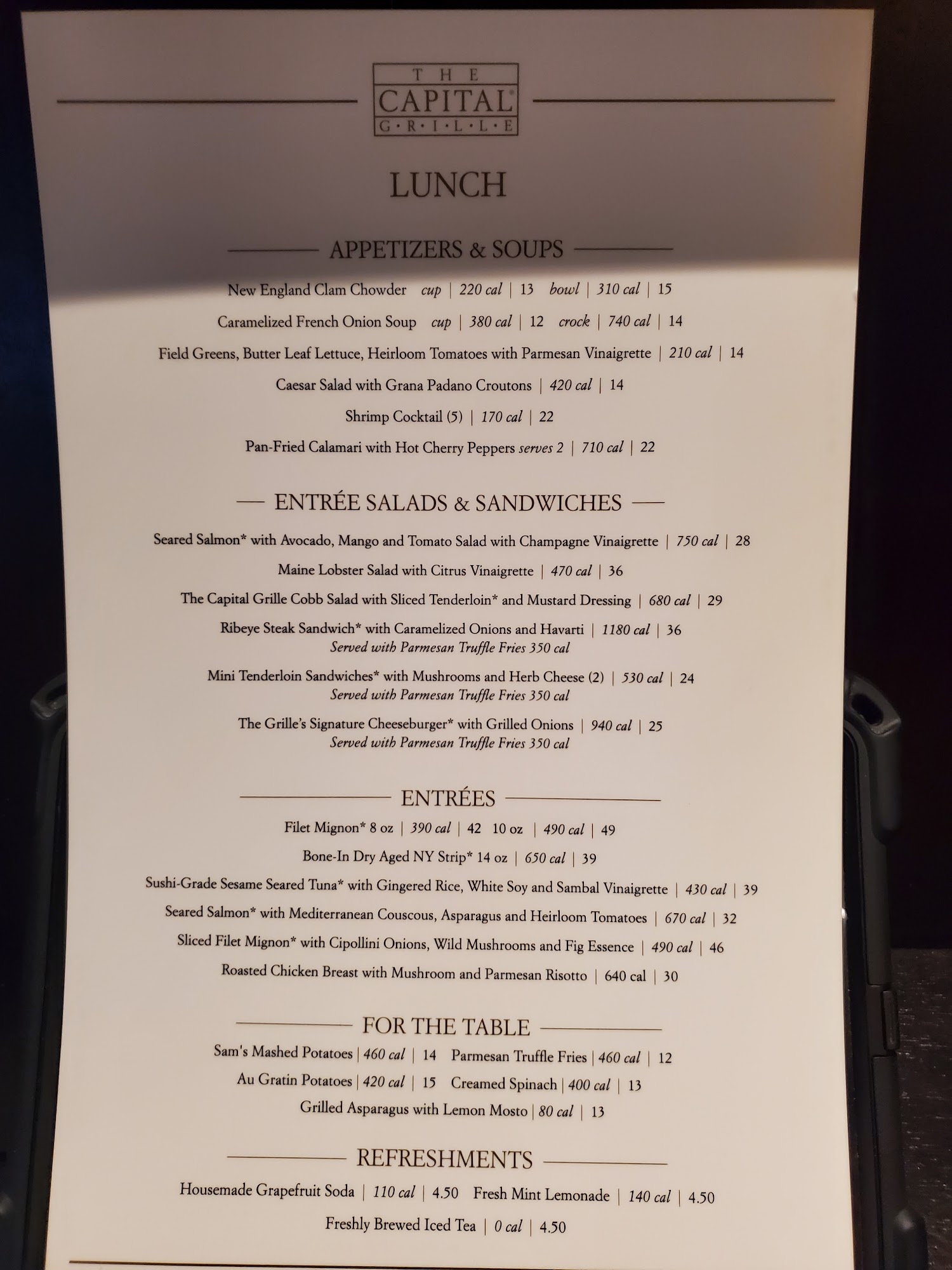 THE
CAPITAL
G·R·I·L·L·E

LUNCH

APPETIZERS & SOUPS

New England Clam Chowder cup | 220 cal | 13 bowl | 310 cal | 15

Caramelized French Onion Soup cup | 380 cal | 12 crock | 740 cal | 14

Field Greens, Butter Leaf Lettuce, Heirloom Tomatoes with Parmesan Vinaigrette | 210 cal | 14

Caesar Salad with Grana Padano Croutons | 420 cal | 14

Shrimp Cocktail (5) | 170 cal | 22

Pan-Fried Calamari with Hot Cherry Peppers serves 2 | 710 cal | 22

ENTRÉE SALADS & SANDWICHES

Seared Salmon* with Avocado, Mango and Tomato Salad with Champagne Vinaigrette | 750 cal | 28

Maine Lobster Salad with Citrus Vinaigrette | 470 cal | 36

The Capital Grille Cobb Salad with Sliced Tenderloin* and Mustard Dressing | 680 cal | 29

Ribeye Steak Sandwich* with Caramelized Onions and Havarti | 1180 cal | 36
Served with Parmesan Truffle Fries 350 cal

Mini Tenderloin Sandwiches* with Mushrooms and Herb Cheese (2) | 530 cal | 24
Served with Parmesan Truffle Fries 350 cal

The Grille's Signature Cheeseburger* with Grilled Onions | 940 cal | 25
Served with Parmesan Truffle Fries 350 cal

ENTRÉES

Filet Mignon* 8 oz | 390 cal | 42 10 oz | 490 cal | 49

Bone-In Dry Aged NY Strip* 14 oz | 650 cal | 39

Sushi-Grade Sesame Seared Tuna* with Gingered Rice, White Soy and Sambal Vinaigrette | 430 cal | 39

Seared Salmon* with Mediterranean Couscous, Asparagus and Heirloom Tomatoes | 670 cal | 32

Sliced Filet Mignon* with Cipollini Onions, Wild Mushrooms and Fig Essence | 490 cal | 46

Roasted Chicken Breast with Mushroom and Parmesan Risotto | 640 cal | 30

FOR THE TABLE

Sam's Mashed Potatoes | 460 cal | 14 Parmesan Truffle Fries | 460 cal | 12

Au Gratin Potatoes | 420 cal | 15 Creamed Spinach | 400 cal | 13

Grilled Asparagus with Lemon Mosto | 80 cal | 13

REFRESHMENTS

Housemade Grapefruit Soda | 110 cal | 4.50 Fresh Mint Lemonade | 140 cal | 4.50

Freshly Brewed Iced Tea | 0 cal | 4.50